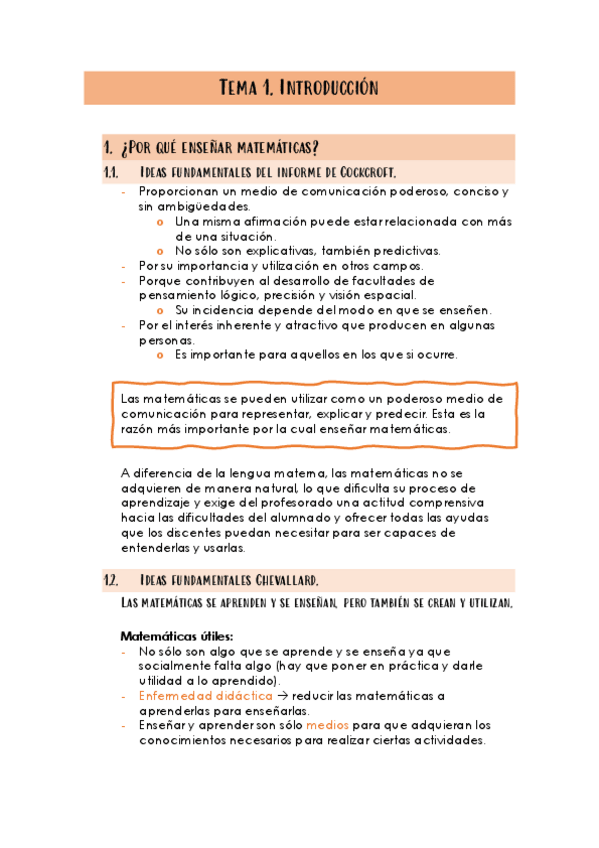 TEMA 1. INTRODUCCIÓN

1. ¿POR QUÉ ENSEÑAR MATEMÁTICAS?

1.1. IDEAS FUNDAMENTALES DEL INFORME DE COCKCROFT.

- Proporcionan un medio de comunicación poderoso, conciso y sin ambigüedades.
  o Una misma afirmación puede estar relacionada con más de una situación.
  o No sólo son explicativas, también predictivas.
- Por su importancia y utilización en otros campos.
- Porque contribuyen al desarrollo de facultades de pensamiento lógico, precisión y visión espacial.
  o Su incidencia depende del modo en que se enseñen.
- Por el interés inherente y atractivo que producen en algunas personas.
  o Es importante para aquellos en los que si ocurre.

Las matemáticas se pueden utilizar como un poderoso medio de comunicación para representar, explicar y predecir. Esta es la razón más importante por la cual enseñar matemáticas.

A diferencia de la lengua materna, las matemáticas no se adquieren de manera natural, lo que dificulta su proceso de aprendizaje y exige del profesorado una actitud comprensiva hacia las dificultades del alumnado y ofrecer todas las ayudas que los discentes puedan necesitar para ser capaces de entenderlas y usarlas.

1.2. IDEAS FUNDAMENTALES CHEVALLARD.

LAS MATEMÁTICAS SE APRENDEN Y SE ENSEÑAN, PERO TAMBIÉN SE CREAN Y UTILIZAN.

Matemáticas útiles:
- No sólo son algo que se aprende y se enseña ya que socialmente falta algo (hay que poner en práctica y darle utilidad a lo aprendido).
- Enfermedad didáctica → reducir las matemáticas a aprenderlas para enseñarlas.
- Enseñar y aprender son sólo medios para que adquieran los conocimientos necesarios para realizar ciertas actividades.